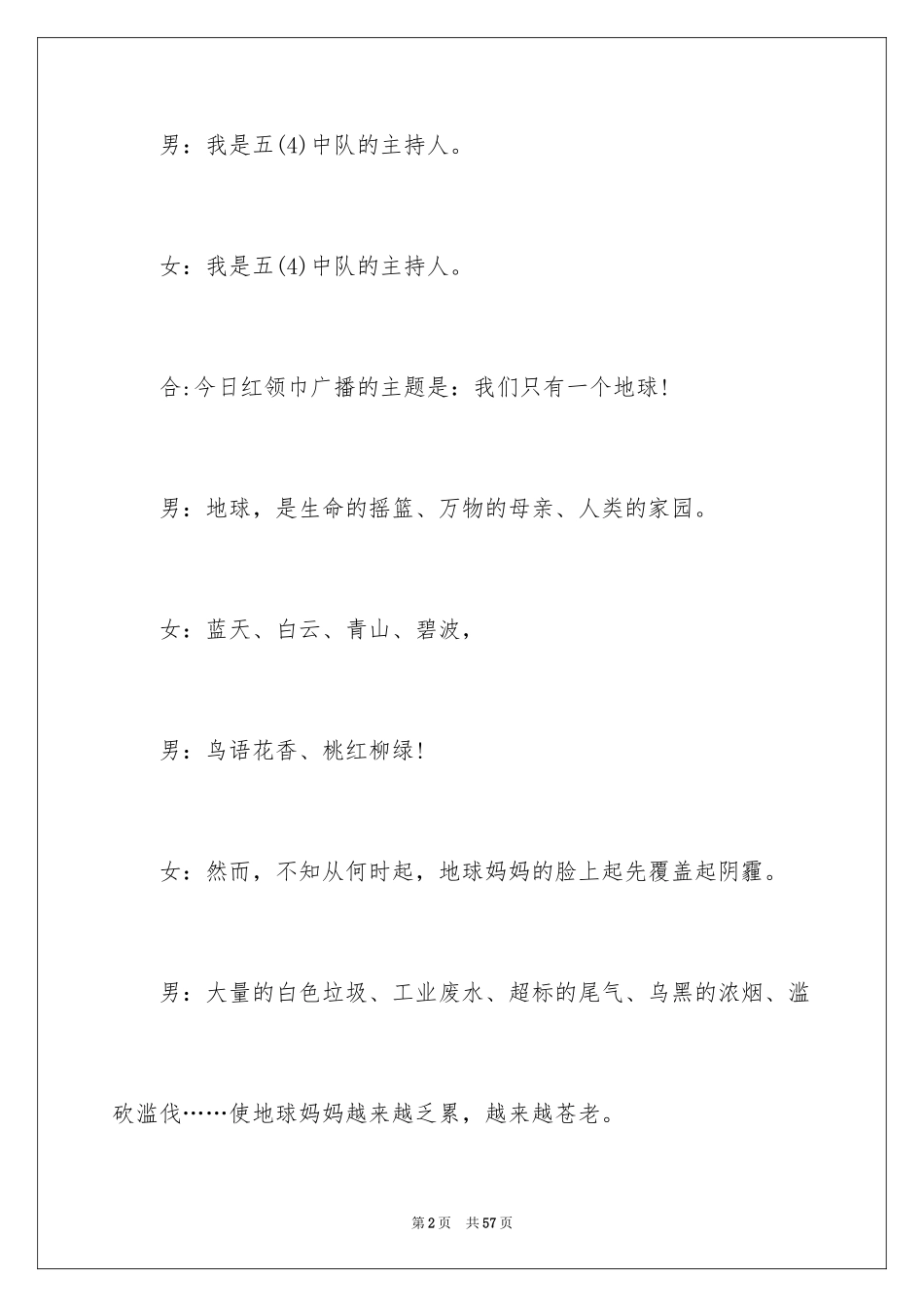 男：我是五(4)中队的主持人。

女：我是五(4)中队的主持人。

合:今日红领巾广播的主题是：我们只有一个地球!

男：地球，是生命的摇篮、万物的母亲、人类的家园。

女：蓝天、白云、青山、碧波，

男：鸟语花香、桃红柳绿!

女：然而，不知从何时起，地球妈妈的脸上起先覆盖起阴霾。

男：大量的白色垃圾、工业废水、超标的尾气、乌黑的浓烟、滥砍滥伐……使地球妈妈越来越乏累，越来越苍老。

第2页 共57页